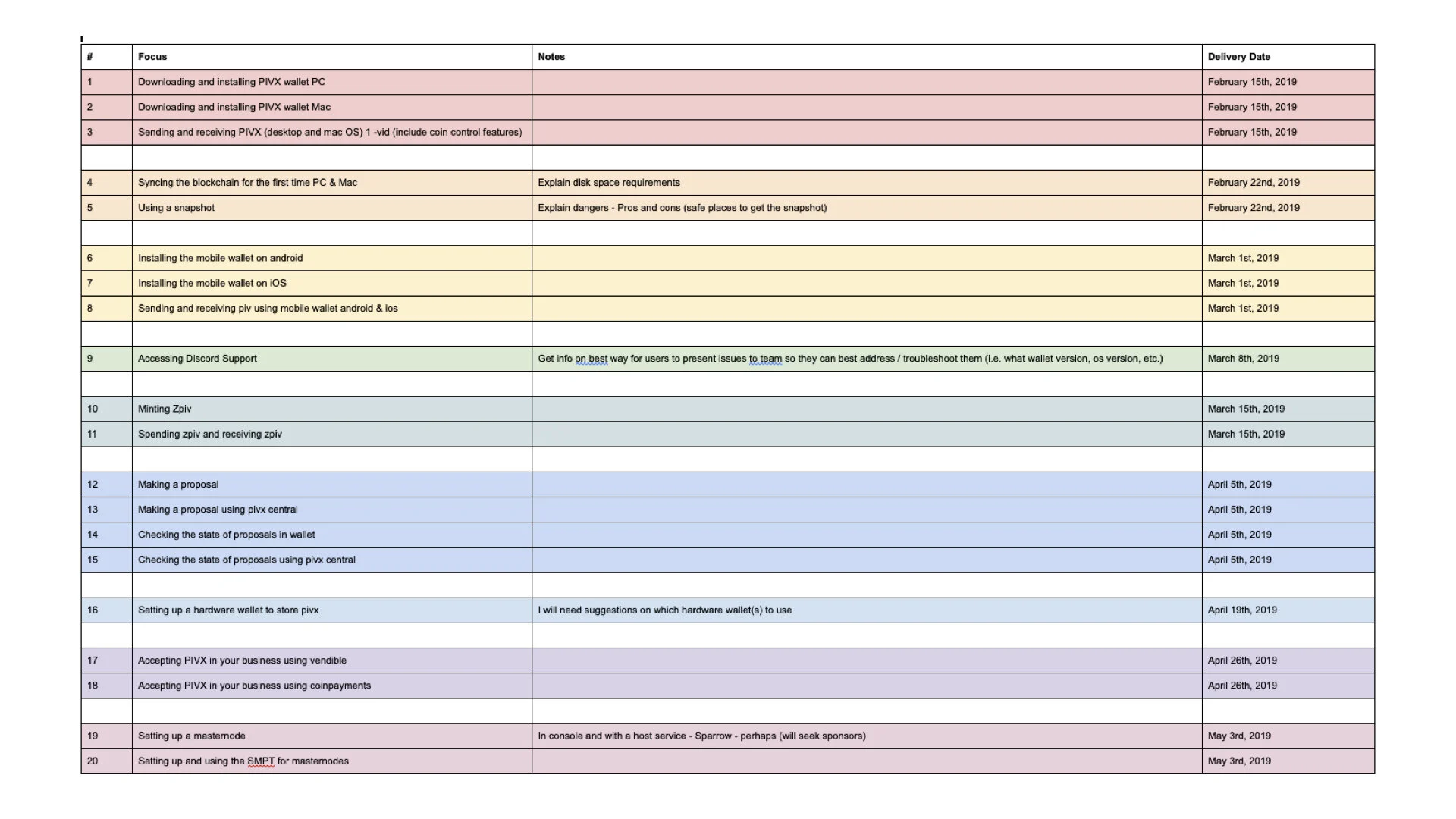 | # | Focus | Notes | Delivery Date |
|---|---|---|---|
| 1 | Downloading and installing PIVX wallet PC | | February 15th, 2019 |
| 2 | Downloading and installing PIVX wallet Mac | | February 15th, 2019 |
| 3 | Sending and receiving PIVX (desktop and mac OS) 1 -vid (include coin control features) | | February 15th, 2019 |
| | | | |
| 4 | Syncing the blockchain for the first time PC & Mac | Explain disk space requirements | February 22nd, 2019 |
| 5 | Using a snapshot | Explain dangers - Pros and cons (safe places to get the snapshot) | February 22nd, 2019 |
| | | | |
| 6 | Installing the mobile wallet on android | | March 1st, 2019 |
| 7 | Installing the mobile wallet on iOS | | March 1st, 2019 |
| 8 | Sending and receiving piv using mobile wallet android & ios | | March 1st, 2019 |
| | | | |
| 9 | Accessing Discord Support | Get info on best way for users to present issues to team so they can best address / troubleshoot them (i.e. what wallet version, os version, etc.) | March 8th, 2019 |
| | | | |
| 10 | Minting Zpiv | | March 15th, 2019 |
| 11 | Spending zpiv and receiving zpiv | | March 15th, 2019 |
| | | | |
| 12 | Making a proposal | | April 5th, 2019 |
| 13 | Making a proposal using pivx central | | April 5th, 2019 |
| 14 | Checking the state of proposals in wallet | | April 5th, 2019 |
| 15 | Checking the state of proposals using pivx central | | April 5th, 2019 |
| | | | |
| 16 | Setting up a hardware wallet to store pivx | I will need suggestions on which hardware wallet(s) to use | April 19th, 2019 |
| | | | |
| 17 | Accepting PIVX in your business using vendible | | April 26th, 2019 |
| 18 | Accepting PIVX in your business using coinpayments | | April 26th, 2019 |
| | | | |
| 19 | Setting up a masternode | In console and with a host service - Sparrow - perhaps (will seek sponsors) | May 3rd, 2019 |
| 20 | Setting up and using the SMPT for masternodes | | May 3rd, 2019 |